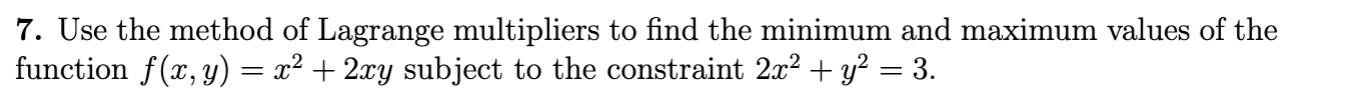 7. Use the method of Lagrange multipliers to find the minimum and maximum values of the function $f(x, y) = x^2 + 2xy$ subject to the constraint $2x^2 + y^2 = 3$.